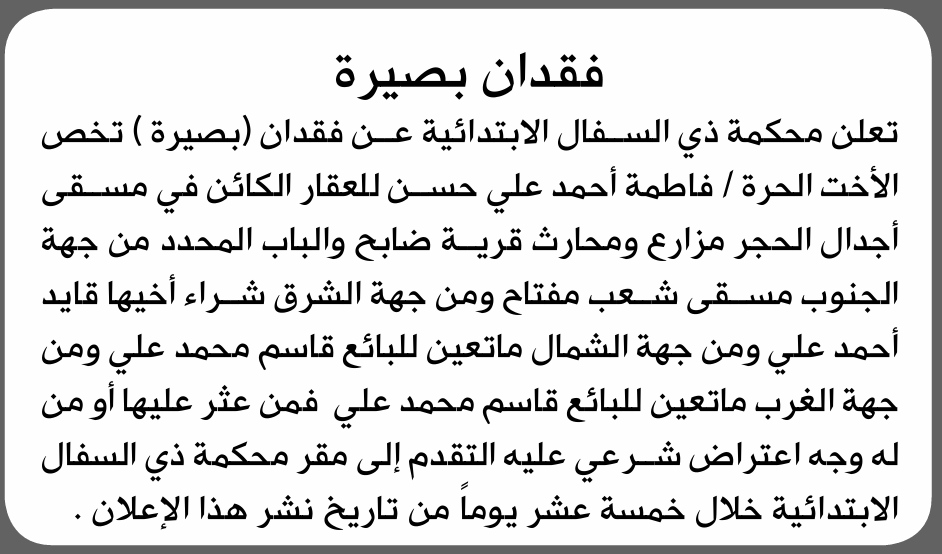 فقدان بصيرة

تعلن محكمة ذي السفال الابتدائية عن فقدان (بصيرة ) تخص الأخت الحرة / فاطمة أحمد علي حسن للعقار الكائن في مسقى أجدال الحجر مزارع ومحارث قرية ضابح والباب المحدد من جهة الجنوب مسقى شعب مفتاح ومن جهة الشرق شراء أخيها قايد أحمد علي ومن جهة الشمال ماتعين للبائع قاسم محمد علي ومن جهة الغرب ماتعين للبائع قاسم محمد علي فمن عثر عليها أو من له وجه اعتراض شرعي عليه التقدم إلى مقر محكمة ذي السفال الابتدائية خلال خمسة عشر يوماً من تاريخ نشر هذا الإعلان .